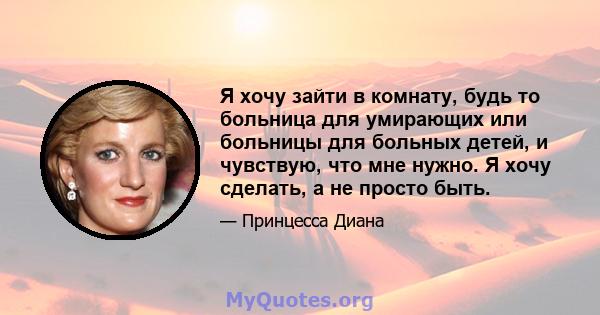 Я хочу зайти в комнату, будь то больница для умирающих или больницы для больных детей, и чувствую, что мне нужно. Я хочу сделать, а не просто быть.

— Принцесса Диана

MyQuotes.org